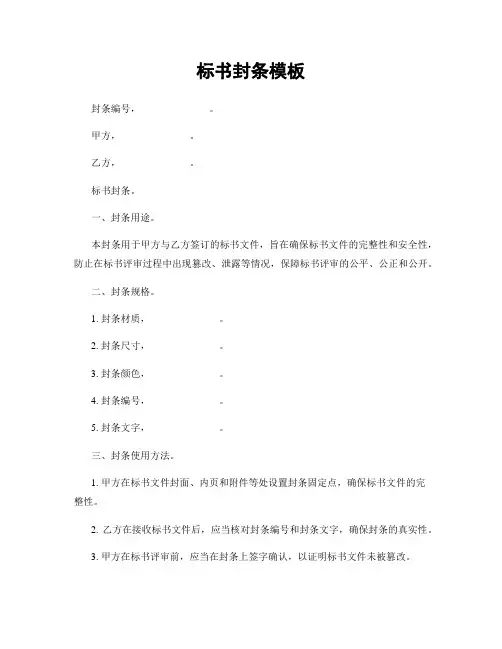 标书封条模板

封条编号，          。

甲方，          。

乙方，          。

标书封条。

一、封条用途。

本封条用于甲方与乙方签订的标书文件，旨在确保标书文件的完整性和安全性，防止在标书评审过程中出现篡改、泄露等情况，保障标书评审的公平、公正和公开。

二、封条规格。

1. 封条材质，          。

2. 封条尺寸，          。

3. 封条颜色，          。

4. 封条编号，          。

5. 封条文字，          。

三、封条使用方法。

1. 甲方在标书文件封面、内页和附件等处设置封条固定点，确保标书文件的完整性。

2. 乙方在接收标书文件后，应当核对封条编号和封条文字，确保封条的真实性。

3. 甲方在标书评审前，应当在封条上签字确认，以证明标书文件未被篡改。